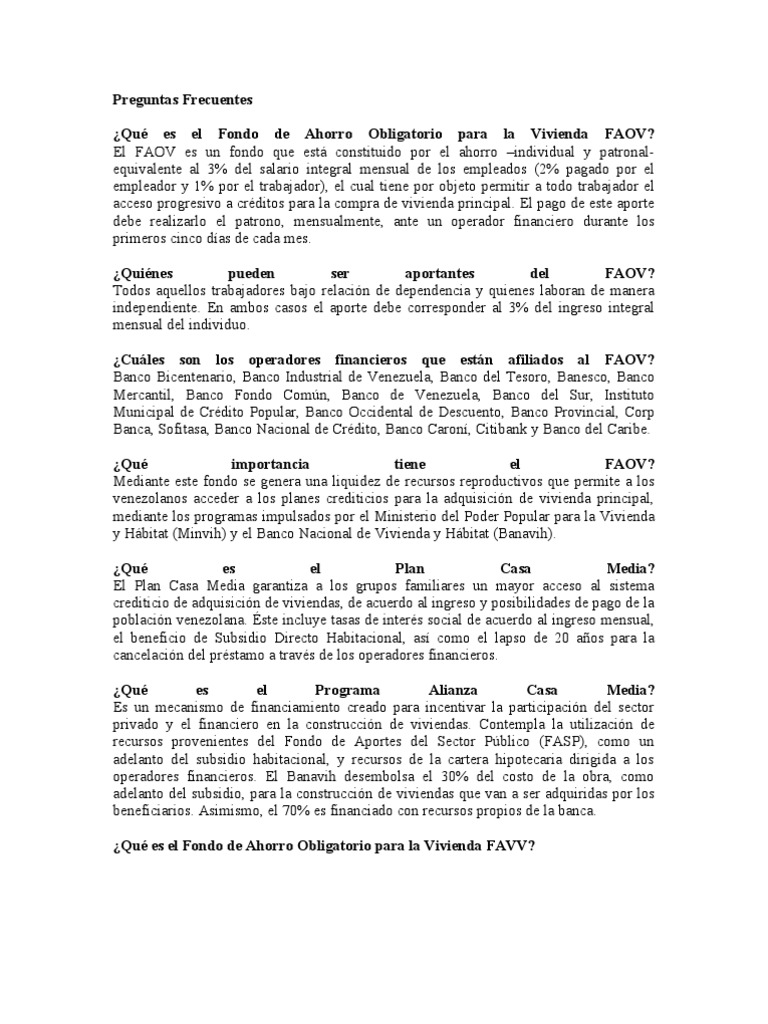 Preguntas Frecuentes

¿Qué es el Fondo de Ahorro Obligatorio para la Vivienda FAOV?
El FAOV es un fondo que está constituido por el ahorro –individual y patronal- equivalente al 3% del salario integral mensual de los empleados (2% pagado por el empleador y 1% por el trabajador), el cual tiene por objeto permitir a todo trabajador el acceso progresivo a créditos para la compra de vivienda principal. El pago de este aporte debe realizarlo el patrono, mensualmente, ante un operador financiero durante los primeros cinco días de cada mes.

¿Quiénes pueden ser aportantes del FAOV?
Todos aquellos trabajadores bajo relación de dependencia y quienes laboran de manera independiente. En ambos casos el aporte debe corresponder al 3% del ingreso integral mensual del individuo.

¿Cuáles son los operadores financieros que están afiliados al FAOV?
Banco Bicentenario, Banco Industrial de Venezuela, Banco del Tesoro, Banesco, Banco Mercantil, Banco Fondo Común, Banco de Venezuela, Banco del Sur, Instituto Municipal de Crédito Popular, Banco Occidental de Descuento, Banco Provincial, Corp Banca, Sofitasa, Banco Nacional de Crédito, Banco Caroní, Citibank y Banco del Caribe.

¿Qué importancia tiene el FAOV?
Mediante este fondo se genera una liquidez de recursos reproductivos que permite a los venezolanos acceder a los planes crediticios para la adquisición de vivienda principal, mediante los programas impulsados por el Ministerio del Poder Popular para la Vivienda y Hábitat (Minvih) y el Banco Nacional de Vivienda y Hábitat (Banavih).

¿Qué es el Plan Casa Media?
El Plan Casa Media garantiza a los grupos familiares un mayor acceso al sistema crediticio de adquisición de viviendas, de acuerdo al ingreso y posibilidades de pago de la población venezolana. Éste incluye tasas de interés social de acuerdo al ingreso mensual, el beneficio de Subsidio Directo Habitacional, así como el lapso de 20 años para la cancelación del préstamo a través de los operadores financieros.

¿Qué es el Programa Alianza Casa Media?
Es un mecanismo de financiamiento creado para incentivar la participación del sector privado y el financiero en la construcción de viviendas. Contempla la utilización de recursos provenientes del Fondo de Aportes del Sector Público (FASP), como un adelanto del subsidio habitacional, y recursos de la cartera hipotecaria dirigida a los operadores financieros. El Banavih desembolsa el 30% del costo de la obra, como adelanto del subsidio, para la construcción de viviendas que van a ser adquiridas por los beneficiarios. Asimismo, el 70% es financiado con recursos propios de la banca.

¿Qué es el Fondo de Ahorro Obligatorio para la Vivienda FAVV?